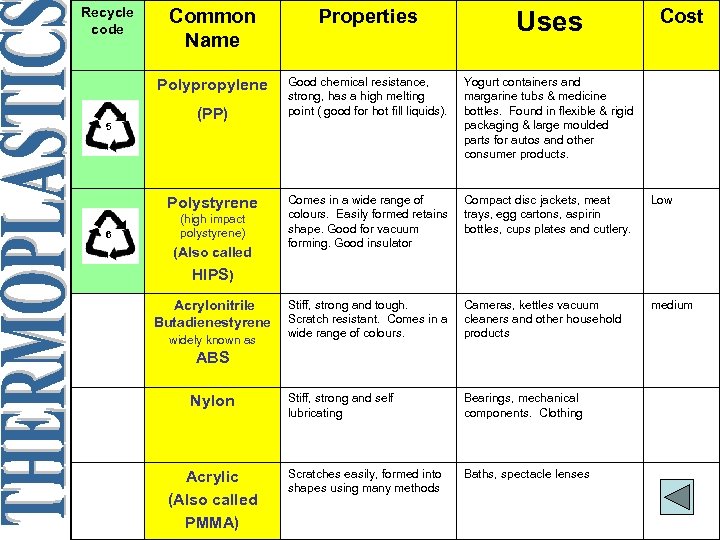 THERMOPLASTICS

| Recycle code | Common Name | Properties | Uses | Cost |
|---|---|---|---|---|
| 5 | Polypropylene (PP) | Good chemical resistance, strong, has a high melting point ( good for hot fill liquids). | Yogurt containers and margarine tubs & medicine bottles. Found in flexible & rigid packaging & large moulded parts for autos and other consumer products. | |
| 6 | Polystyrene (high impact polystyrene) (Also called HIPS) | Comes in a wide range of colours. Easily formed retains shape. Good for vacuum forming. Good insulator | Compact disc jackets, meat trays, egg cartons, aspirin bottles, cups plates and cutlery. | Low |
| | Acrylonitrile Butadienestyrene widely known as ABS | Stiff, strong and tough. Scratch resistant. Comes in a wide range of colours. | Cameras, kettles vacuum cleaners and other household products | medium |
| | Nylon | Stiff, strong and self lubricating | Bearings, mechanical components. Clothing | |
| | Acrylic (Also called PMMA) | Scratches easily, formed into shapes using many methods | Baths, spectacle lenses | |